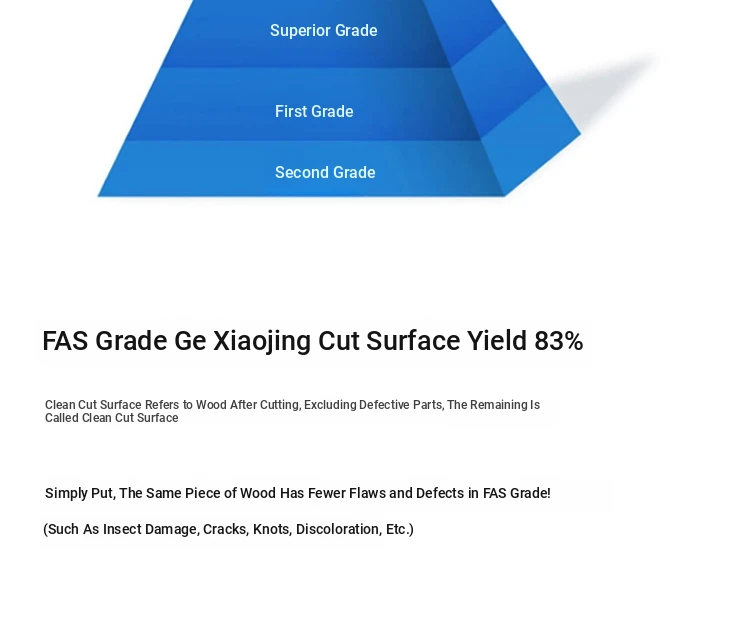 Superior Grade

First Grade

Second Grade

FAS Grade Ge Xiaojing Cut Surface Yield 83%

Clean Cut Surface Refers to Wood After Cutting, Excluding Defective Parts, The Remaining Is Called Clean Cut Surface

Simply Put, The Same Piece of Wood Has Fewer Flaws and Defects in FAS Grade!

(Such As Insect Damage, Cracks, Knots, Discoloration, Etc.)